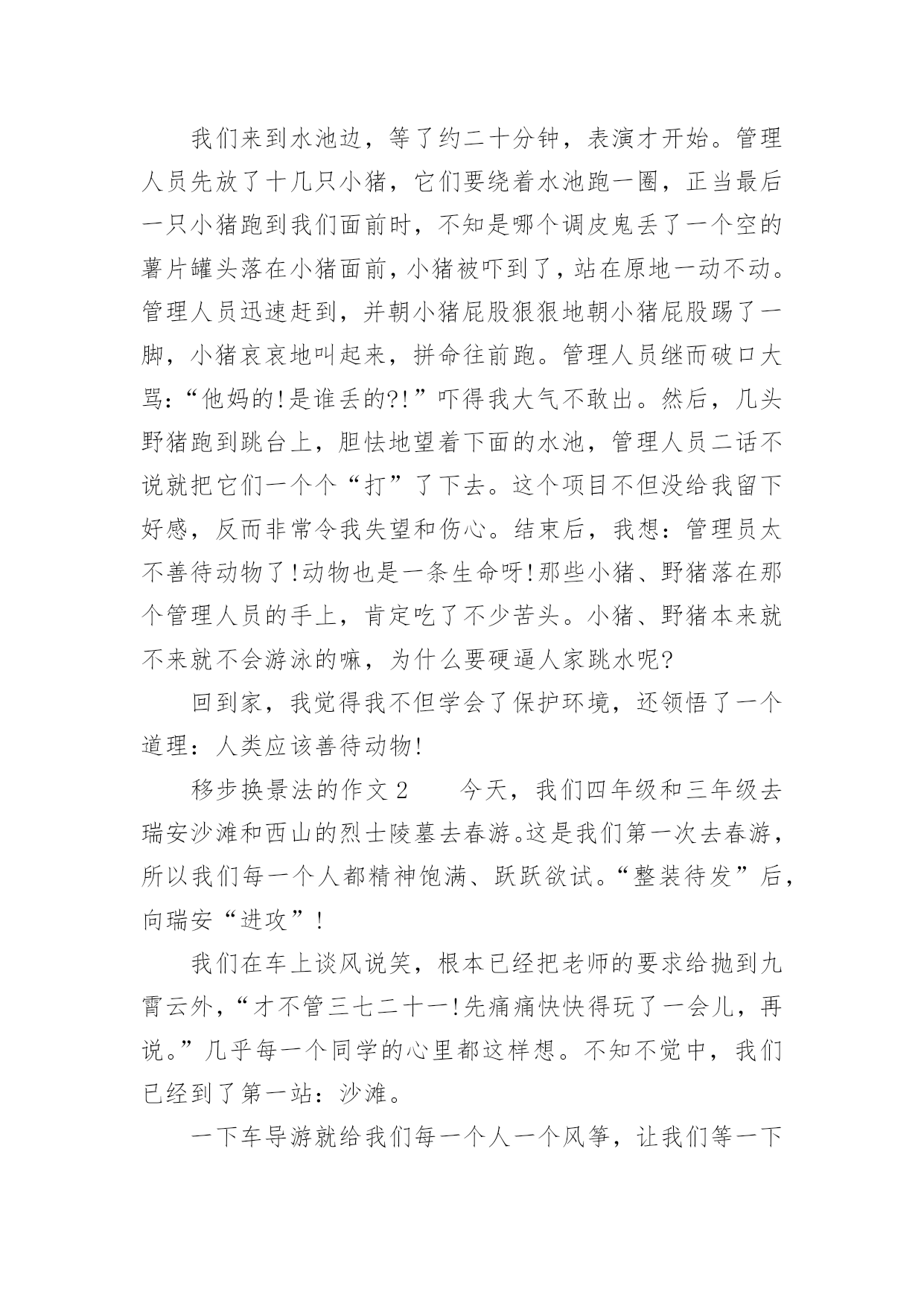 我们来到水池边，等了约二十分钟，表演才开始。管理人员先放了十几只小猪，它们要绕着水池跑一圈，正当最后一只小猪跑到我们面前时，不知是哪个调皮鬼丢了一个空的薯片罐头落在小猪面前，小猪被吓到了，站在原地一动不动。管理人员迅速赶到，并朝小猪屁股狠狠地朝小猪屁股踢了一脚，小猪哀哀地叫起来，拼命往前跑。管理人员继而破口大骂：“他妈的!是谁丢的?!”吓得我大气不敢出。然后，几头野猪跑到跳台上，胆怯地望着下面的水池，管理人员二话不说就把它们一个个“打”了下去。这个项目不但没给我留下好感，反而非常令我失望和伤心。结束后，我想：管理员太不善待动物了!动物也是一条生命呀!那些小猪、野猪落在那个管理人员的手上，肯定吃了不少苦头。小猪、野猪本来就不来就不会游泳的嘛，为什么要硬逼人家跳水呢?

回到家，我觉得我不但学会了保护环境，还领悟了一个道理：人类应该善待动物!

移步换景法的作文2　　今天，我们四年级和三年级去瑞安沙滩和西山的烈士陵墓去春游。这是我们第一次去春游，所以我们每一个人都精神饱满、跃跃欲试。“整装待发”后，向瑞安“进攻”!

我们在车上谈风说笑，根本已经把老师的要求给抛到九霄云外，“才不管三七二十一!先痛痛快快得玩了一会儿，再说。”几乎每一个同学的心里都这样想。不知不觉中，我们已经到了第一站：沙滩。

一下车导游就给我们每一个人一个风筝，让我们等一下